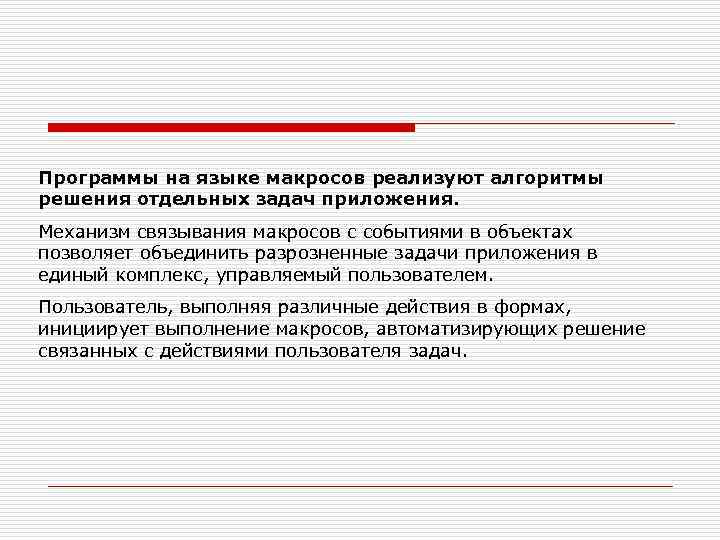 Программы на языке макросов реализуют алгоритмы решения отдельных задач приложения.

Механизм связывания макросов с событиями в объектах позволяет объединить разрозненные задачи приложения в единый комплекс, управляемый пользователем.

Пользователь, выполняя различные действия в формах, инициирует выполнение макросов, автоматизирующих решение связанных с действиями пользователя задач.